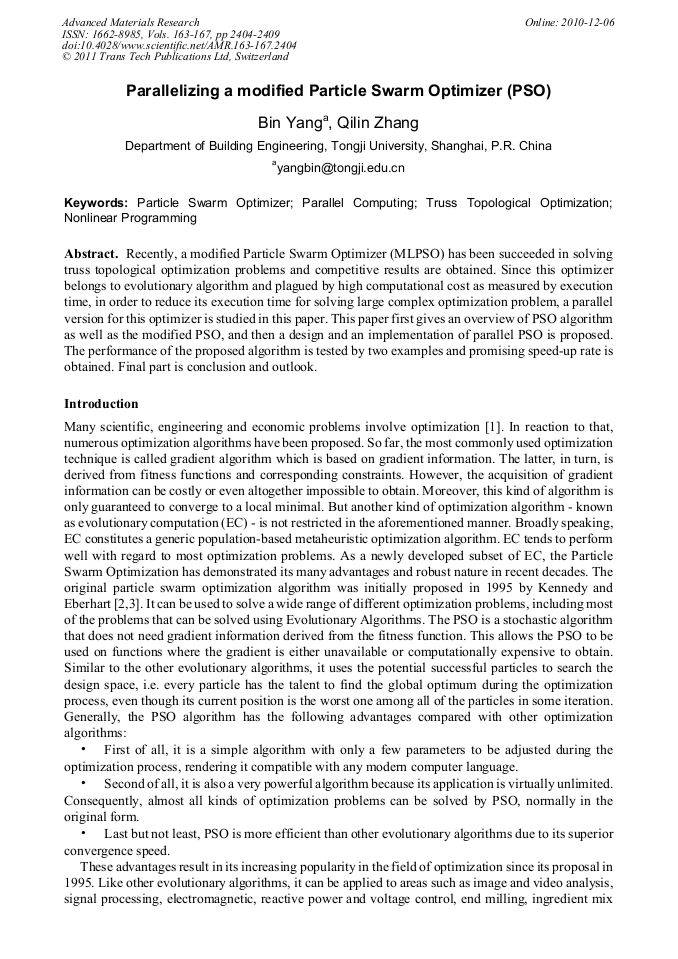 Advanced Materials Research
ISSN: 1662-8985, Vols. 163-167, pp 2404-2409
doi:10.4028/www.scientific.net/AMR.163-167.2404
© 2011 Trans Tech Publications Ltd, Switzerland

Online: 2010-12-06

Parallelizing a modified Particle Swarm Optimizer (PSO)

Bin Yang$^a$, Qilin Zhang

Department of Building Engineering, Tongji University, Shanghai, P.R. China

$^a$yangbin@tongji.edu.cn

Keywords: Particle Swarm Optimizer; Parallel Computing; Truss Topological Optimization; Nonlinear Programming

Abstract. Recently, a modified Particle Swarm Optimizer (MLPSO) has been succeeded in solving truss topological optimization problems and competitive results are obtained. Since this optimizer belongs to evolutionary algorithm and plagued by high computational cost as measured by execution time, in order to reduce its execution time for solving large complex optimization problem, a parallel version for this optimizer is studied in this paper. This paper first gives an overview of PSO algorithm as well as the modified PSO, and then a design and an implementation of parallel PSO is proposed. The performance of the proposed algorithm is tested by two examples and promising speed-up rate is obtained. Final part is conclusion and outlook.

Introduction

Many scientific, engineering and economic problems involve optimization [1]. In reaction to that, numerous optimization algorithms have been proposed. So far, the most commonly used optimization technique is called gradient algorithm which is based on gradient information. The latter, in turn, is derived from fitness functions and corresponding constraints. However, the acquisition of gradient information can be costly or even altogether impossible to obtain. Moreover, this kind of algorithm is only guaranteed to converge to a local minimal. But another kind of optimization algorithm - known as evolutionary computation (EC) - is not restricted in the aforementioned manner. Broadly speaking, EC constitutes a generic population-based metaheuristic optimization algorithm. EC tends to perform well with regard to most optimization problems. As a newly developed subset of EC, the Particle Swarm Optimization has demonstrated its many advantages and robust nature in recent decades. The original particle swarm optimization algorithm was initially proposed in 1995 by Kennedy and Eberhart [2,3]. It can be used to solve a wide range of different optimization problems, including most of the problems that can be solved using Evolutionary Algorithms. The PSO is a stochastic algorithm that does not need gradient information derived from the fitness function. This allows the PSO to be used on functions where the gradient is either unavailable or computationally expensive to obtain. Similar to the other evolutionary algorithms, it uses the potential successful particles to search the design space, i.e. every particle has the talent to find the global optimum during the optimization process, even though its current position is the worst one among all of the particles in some iteration. Generally, the PSO algorithm has the following advantages compared with other optimization algorithms:

• First of all, it is a simple algorithm with only a few parameters to be adjusted during the optimization process, rendering it compatible with any modern computer language.

• Second of all, it is also a very powerful algorithm because its application is virtually unlimited. Consequently, almost all kinds of optimization problems can be solved by PSO, normally in the original form.

• Last but not least, PSO is more efficient than other evolutionary algorithms due to its superior convergence speed.

These advantages result in its increasing popularity in the field of optimization since its proposal in 1995. Like other evolutionary algorithms, it can be applied to areas such as image and video analysis, signal processing, electromagnetic, reactive power and voltage control, end milling, ingredient mix